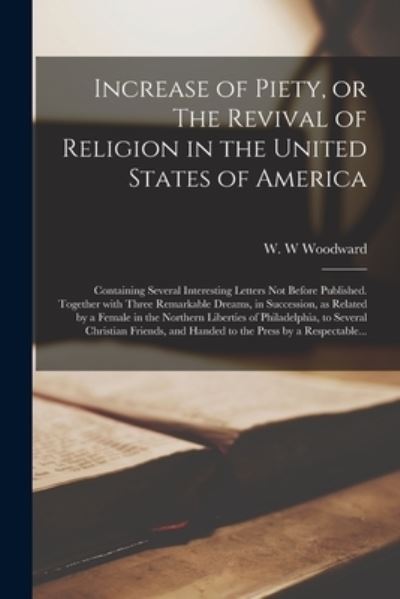 Increase of Piety, or The Revival of Religion in the United States of America

W. W Woodward

Containing Several Interesting Letters Not Before Published. Together with Three Remarkable Dreams, in Succession, as Related by a Female in the Northern Liberties of Philadelphia, to Several Christian Friends, and Handed to the Press by a Respectable...